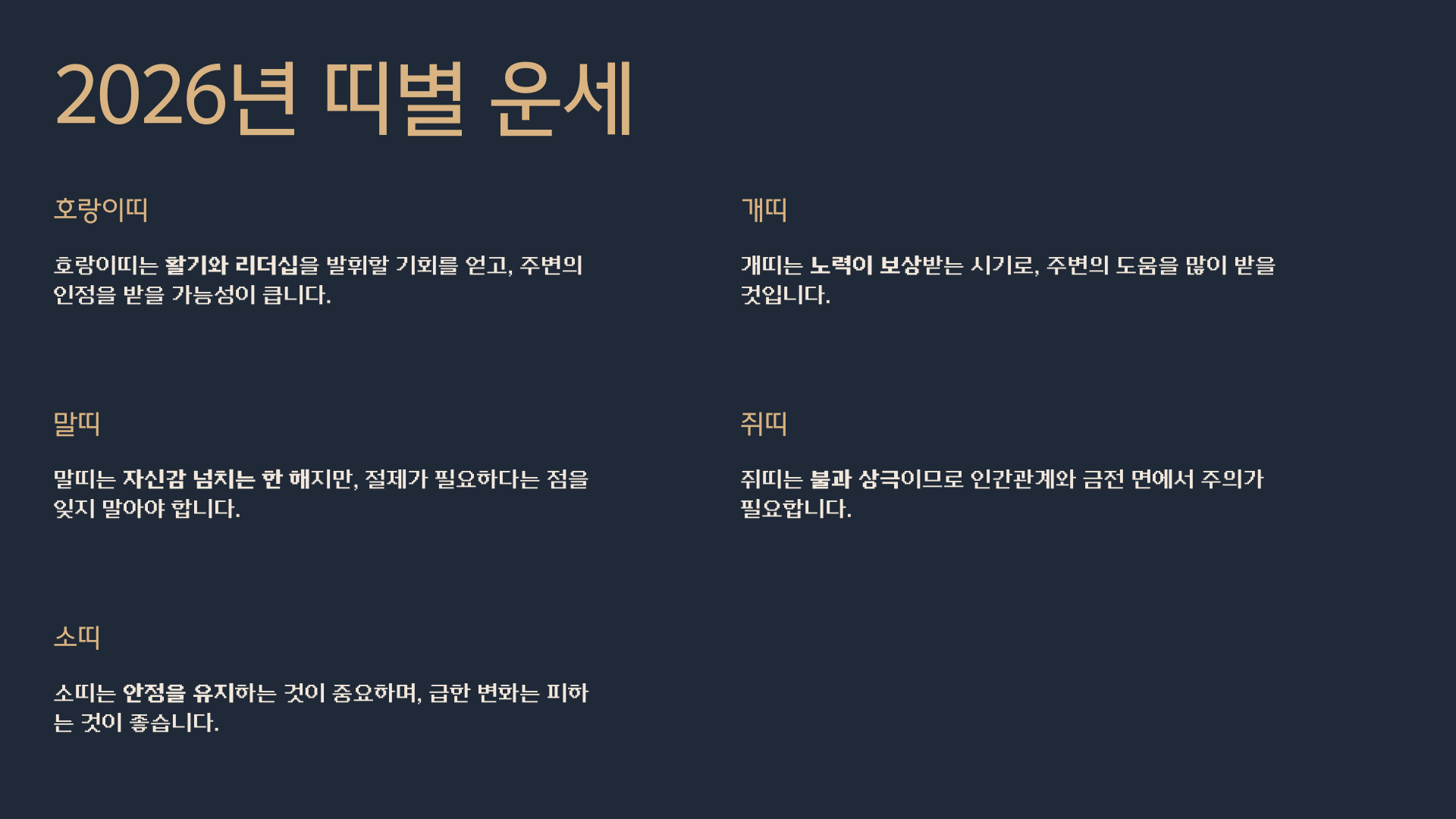 2026년 띠별 운세

호랑이띠

호랑이띠는 활기와 리더십을 발휘할 기회를 얻고, 주변의 인정을 받을 가능성이 큽니다.

말띠

말띠는 자신감 넘치는 한 해지만, 절제가 필요하다는 점을 잊지 말아야 합니다.

소띠

소띠는 안정을 유지하는 것이 중요하며, 급한 변화는 피하는 것이 좋습니다.

개띠

개띠는 노력이 보상받는 시기로, 주변의 도움을 많이 받을 것입니다.

쥐띠

쥐띠는 불과 상극이므로 인간관계와 금전 면에서 주의가 필요합니다.